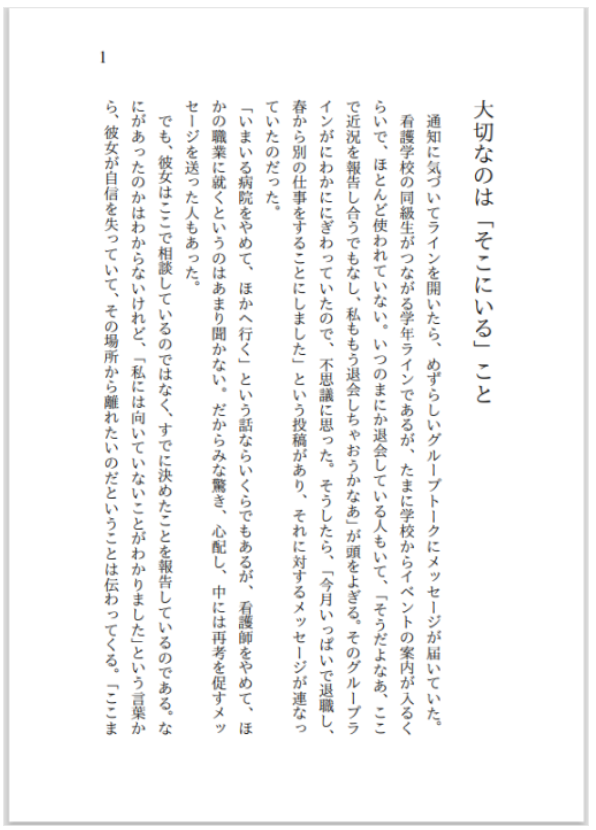 1

大切なのは「そこにいる」こと

通知に気づいてラインを開いたら、めずらしいグループトークにメッセージが届いていた。看護学校の同級生がつながる学年ラインであるが、たまに学校からイベントの案内が入るくらいで、ほとんど使われていない。いつのまにか退会している人もいて、「そうだよなあ、ここで近況を報告し合うでもなし、私ももう退会しちゃおうかなあ」が頭をよぎる。そのグループラインがにわかににぎわっていたので、不思議に思った。そうしたら、「今月いっぱいで退職し、春から別の仕事をすることにしました」という投稿があり、それに対するメッセージが連なっていたのだった。

「いまいる病院をやめて、ほかへ行く」という話ならいくらでもあるが、看護師をやめて、ほかの職業に就くというのはあまり聞かない。だからみな驚き、心配し、中には再考を促すメッセージを送った人もあった。

でも、彼女はここで相談しているのではなく、すでに決めたことを報告しているのである。なにがあったのかはわからないけれど、「私には向いていないことがわかりました」という言葉から、彼女が自信を失っていて、その場所から離れたいのだということは伝わってくる。「ここま